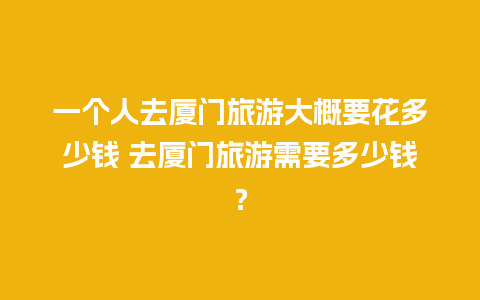 一个人去厦门旅游大概要花多少钱 去厦门旅游需要多少钱?